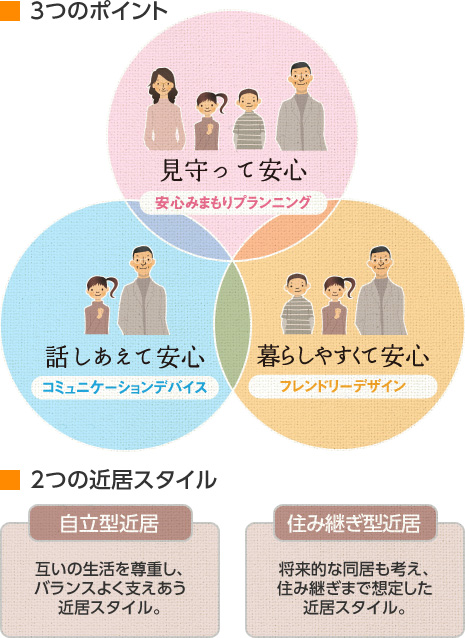 3つのポイント

見守って安心
安心みまもりプランニング

話しあえて安心
コミュニケーションデバイス

暮らしやすくて安心
フレンドリーデザイン

2つの近居スタイル

自立型近居
互いの生活を尊重し、バランスよく支えあう近居スタイル。

住み継ぎ型近居
将来的な同居も考え、住み継ぎまで想定した近居スタイル。